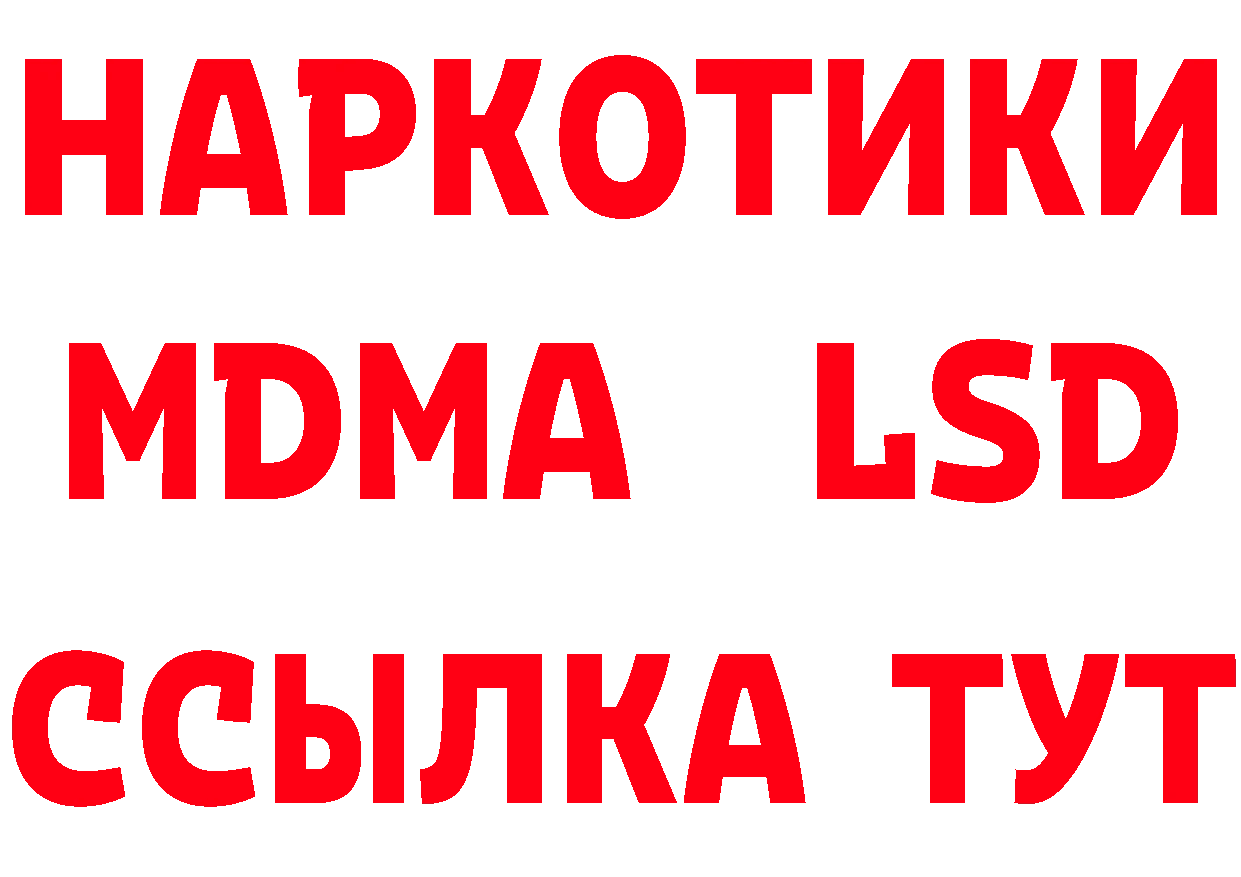 НАРКОТИКИ
MDMA LSD
ССЫЛКА ТУТ